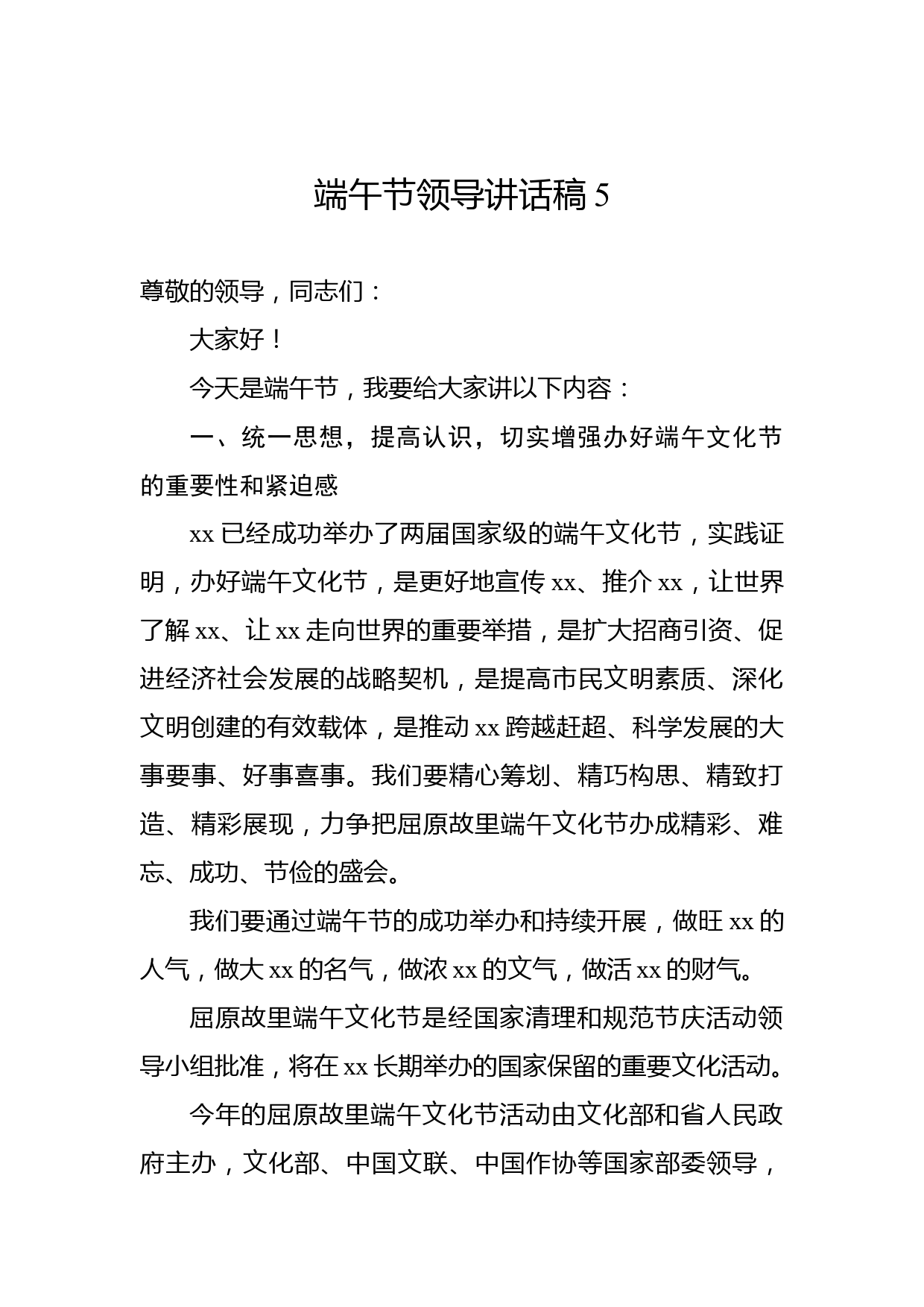 端午节领导讲话稿 5

尊敬的领导，同志们：

大家好！

今天是端午节，我要给大家讲以下内容：

一、统一思想，提高认识，切实增强办好端午文化节的重要性和紧迫感

xx 已经成功举办了两届国家级的端午文化节，实践证明，办好端午文化节，是更好地宣传 xx、推介 xx，让世界了解 xx、让 xx 走向世界的重要举措，是扩大招商引资、促进经济社会发展的战略契机，是提高市民文明素质、深化文明创建的有效载体，是推动 xx 跨越赶超、科学发展的大事要事、好事喜事。我们要精心筹划、精巧构思、精致打造、精彩展现，力争把屈原故里端午文化节办成精彩、难忘、成功、节俭的盛会。

我们要通过端午节的成功举办和持续开展，做旺 xx 的人气，做大 xx 的名气，做浓 xx 的文气，做活 xx 的财气。

屈原故里端午文化节是经国家清理和规范节庆活动领导小组批准，将在 xx 长期举办的国家保留的重要文化活动。

今年的屈原故里端午文化节活动由文化部和省人民政府主办，文化部、中国文联、中国作协等国家部委领导，